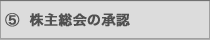 ⑤ 株主総会の承認